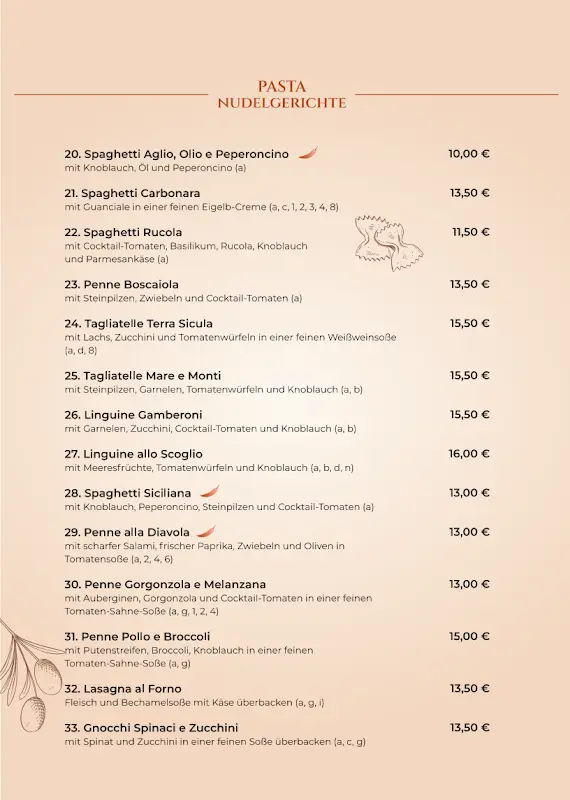 PASTA
NUDELGERICHTE

20. Spaghetti Aglio, Olio e Peperoncino 10,00 €
mit Knoblauch, Öl und Peperoncino (a)

21. Spaghetti Carbonara 13,50 €
mit Guanciale in einer feinen Eigelb-Creme (a, c, 1, 2, 3, 4, 8)

22. Spaghetti Rucola 11,50 €
mit Cocktail-Tomaten, Basilikum, Rucola, Knoblauch und Parmesankäse (a)

23. Penne Boscaiola 13,50 €
mit Steinpilzen, Zwiebeln und Cocktail-Tomaten (a)

24. Tagliatelle Terra Sicula 15,50 €
mit Lachs, Zucchini und Tomatenwürfeln in einer feinen Weißweinsoße (a, d, 8)

25. Tagliatelle Mare e Monti 15,50 €
mit Steinpilzen, Garnelen, Tomatenwürfeln und Knoblauch (a, b)

26. Linguine Gamberoni 15,50 €
mit Garnelen, Zucchini, Cocktail-Tomaten und Knoblauch (a, b)

27. Linguine allo Scoglio 16,00 €
mit Meeresfrüchte, Tomatenwürfeln und Knoblauch (a, b, d, n)

28. Spaghetti Siciliana 13,00 €
mit Knoblauch, Peperoncino, Steinpilzen und Cocktail-Tomaten (a)

29. Penne alla Diavola 13,00 €
mit scharfer Salami, frischer Paprika, Zwiebeln und Oliven in Tomatensoße (a, 2, 4, 6)

30. Penne Gorgonzola e Melanzana 13,00 €
mit Auberginen, Gorgonzola und Cocktail-Tomaten in einer feinen Tomaten-Sahne-Soße (a, g, 1, 2, 4)

31. Penne Pollo e Broccoli 15,00 €
mit Putenstreifen, Broccoli, Knoblauch in einer feinen Tomaten-Sahne-Soße (a, g)

32. Lasagna al Forno 13,50 €
Fleisch und Bechamelsoße mit Käse überbacken (a, g, i)

33. Gnocchi Spinaci e Zucchini 13,50 €
mit Spinat und Zucchini in einer feinen Soße überbacken (a, c, g)